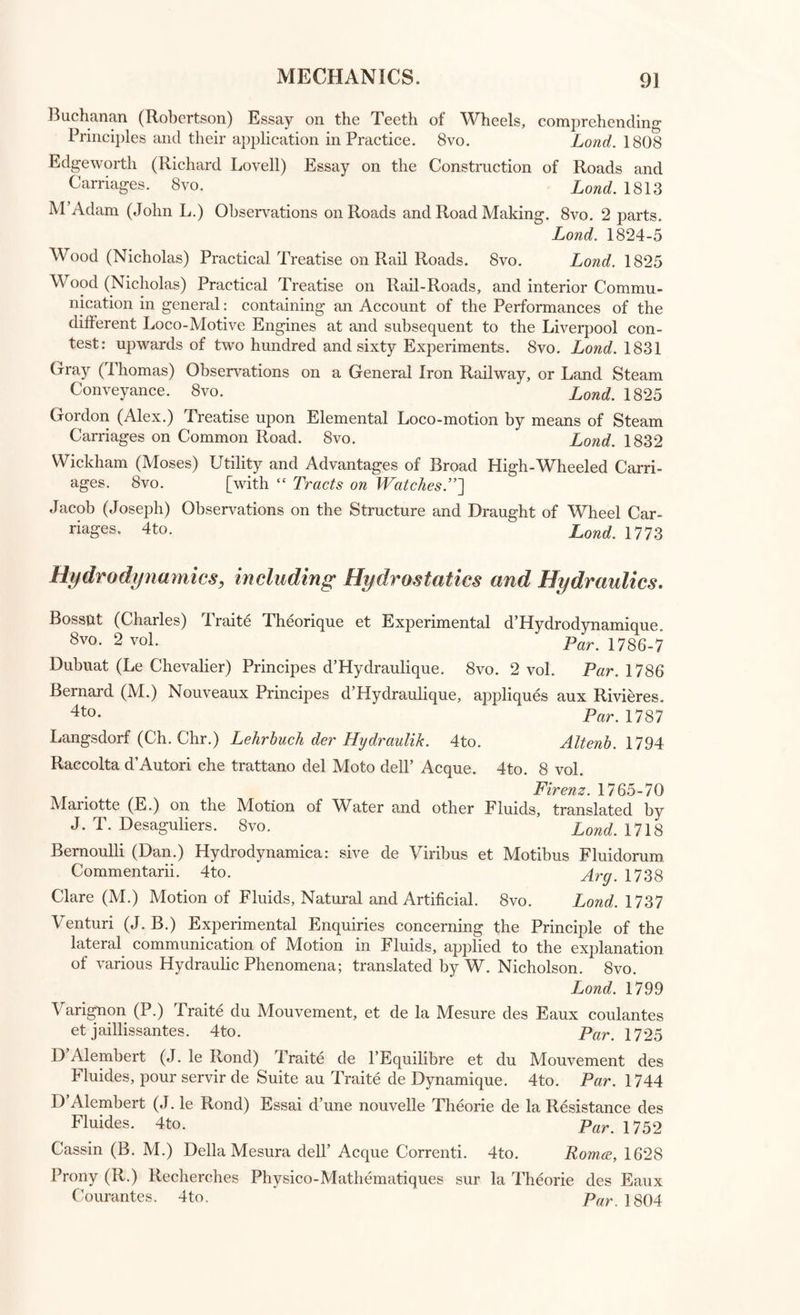 MECHANICS. 91

Buchanan (Robertson) Essay on the Teeth of Wheels, comprehending Principles and their application in Practice. 8vo. Lond. 1808

Edgeworth (Richard Lovell) Essay on the Construction of Roads and Carriages. 8vo. Lond. 1813

M'Adam (John L.) Observations on Roads and Road Making. 8vo. 2 parts. Lond. 1824-5

Wood (Nicholas) Practical Treatise on Rail Roads. 8vo. Lond. 1825

Wood (Nicholas) Practical Treatise on Rail-Roads, and interior Communication in general: containing an Account of the Performances of the different Loco-Motive Engines at and subsequent to the Liverpool contest: upwards of two hundred and sixty Experiments. 8vo. Lond. 1831

Gray (Thomas) Observations on a General Iron Railway, or Land Steam Conveyance. 8vo. Lond. 1825

Gordon (Alex.) Treatise upon Elemental Loco-motion by means of Steam Carriages on Common Road. 8vo. Lond. 1832

Wickham (Moses) Utility and Advantages of Broad High-Wheeled Carriages. 8vo. [with "Tracts on Watches."]

Jacob (Joseph) Observations on the Structure and Draught of Wheel Carriages. 4to. Lond. 1773

Hydrodynamics, including Hydrostatics and Hydraulics.

Bossut (Charles) Traité Théorique et Experimental d'Hydrodynamique. 8vo. 2 vol. Par. 1786-7

Dubuat (Le Chevalier) Principes d'Hydraulique. 8vo. 2 vol. Par. 1786

Bernard (M.) Nouveaux Principes d'Hydraulique, appliqués aux Rivières. 4to. Par. 1787

Langsdorf (Ch. Chr.) Lehrbuch der Hydraulik. 4to. Altenb. 1794

Raccolta d'Autori che trattano del Moto dell' Acque. 4to. 8 vol. Firenz. 1765-70

Mariotte (E.) on the Motion of Water and other Fluids, translated by J. T. Desaguliers. 8vo. Lond. 1718

Bernoulli (Dan.) Hydrodynamica: sive de Viribus et Motibus Fluidorum Commentarii. 4to. Arg. 1738

Clare (M.) Motion of Fluids, Natural and Artificial. 8vo. Lond. 1737

Venturi (J. B.) Experimental Enquiries concerning the Principle of the lateral communication of Motion in Fluids, applied to the explanation of various Hydraulic Phenomena; translated by W. Nicholson. 8vo. Lond. 1799

Varignon (P.) Traité du Mouvement, et de la Mesure des Eaux coulantes et jaillissantes. 4to. Par. 1725

D'Alembert (J. le Rond) Traité de l'Equilibre et du Mouvement des Fluides, pour servir de Suite au Traité de Dynamique. 4to. Par. 1744

D'Alembert (J. le Rond) Essai d'une nouvelle Théorie de la Résistance des Fluides. 4to. Par. 1752

Cassin (B. M.) Della Mesura dell' Acque Correnti. 4to. Romæ, 1628

Prony (R.) Recherches Physico-Mathématiques sur la Théorie des Eaux Courantes. 4to. Par. 1804